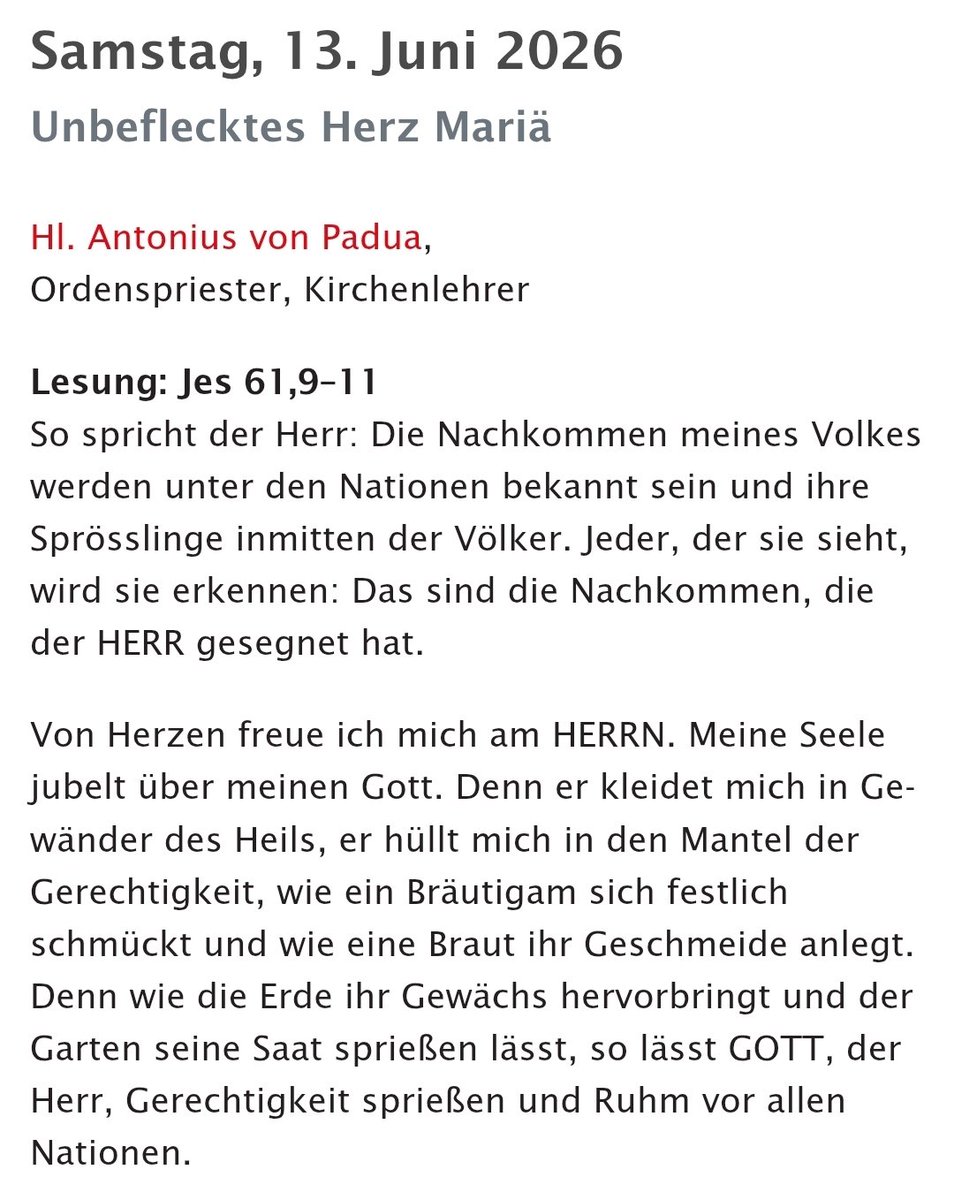 Samstag, 13. Juni 2026
Unbeflecktes Herz Mariä

Hl. Antonius von Padua,
Ordenspriester, Kirchenlehrer

Lesung: Jes 61,9–11
So spricht der Herr: Die Nachkommen meines Volkes werden unter den Nationen bekannt sein und ihre Sprösslinge inmitten der Völker. Jeder, der sie sieht, wird sie erkennen: Das sind die Nachkommen, die der HERR gesegnet hat.

Von Herzen freue ich mich am HERRN. Meine Seele jubelt über meinen Gott. Denn er kleidet mich in Gewänder des Heils, er hüllt mich in den Mantel der Gerechtigkeit, wie ein Bräutigam sich festlich schmückt und wie eine Braut ihr Geschmeide anlegt. Denn wie die Erde ihr Gewächs hervorbringt und der Garten seine Saat sprießen lässt, so lässt GOTT, der Herr, Gerechtigkeit sprießen und Ruhm vor allen Nationen.